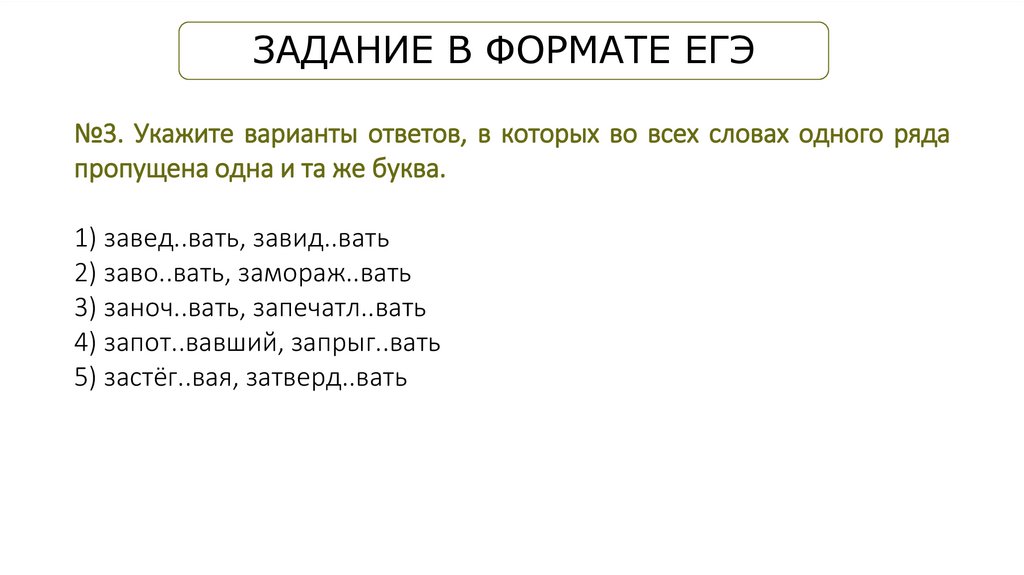 ЗАДАНИЕ В ФОРМАТЕ ЕГЭ

№3. Укажите варианты ответов, в которых во всех словах одного ряда пропущена одна и та же буква.

1) завед..вать, завид..вать
2) заво..вать, замораж..вать
3) заноч..вать, запечатл..вать
4) запот..вавший, запрыг..вать
5) застёг..вая, затверд..вать